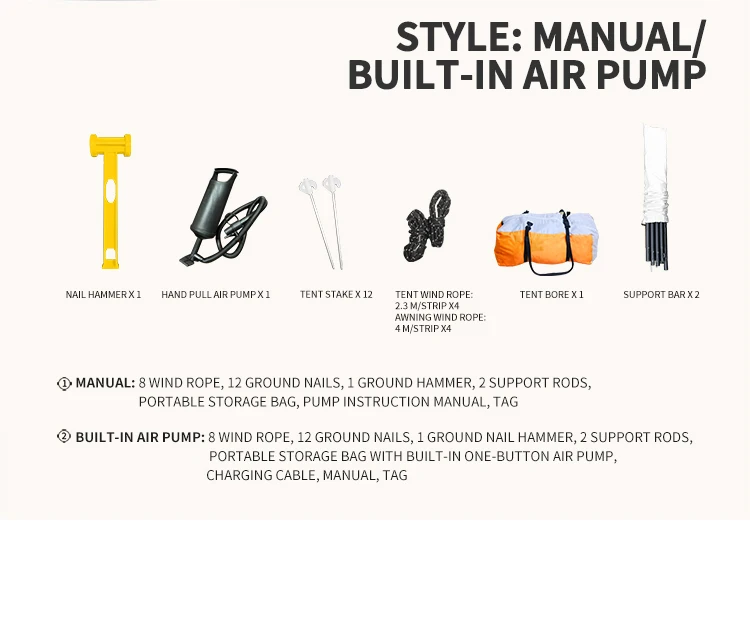 STYLE: MANUAL/
BUILT-IN AIR PUMP

NAIL HAMMER X 1

HAND PULL AIR PUMP X 1

TENT STAKE X 12

TENT WIND ROPE:
2.3 M/STRIP X4
AWNING WIND ROPE:
4 M/STRIP X4

TENT BORE X 1

SUPPORT BAR X 2

① MANUAL: 8 WIND ROPE, 12 GROUND NAILS, 1 GROUND HAMMER, 2 SUPPORT RODS, PORTABLE STORAGE BAG, PUMP INSTRUCTION MANUAL, TAG

② BUILT-IN AIR PUMP: 8 WIND ROPE, 12 GROUND NAILS, 1 GROUND NAIL HAMMER, 2 SUPPORT RODS, PORTABLE STORAGE BAG WITH BUILT-IN ONE-BUTTON AIR PUMP, CHARGING CABLE, MANUAL, TAG